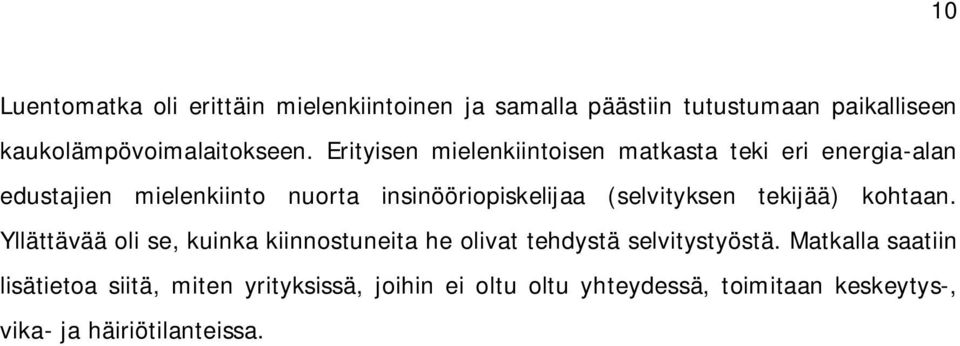 10

Luentomatka oli erittäin mielenkiintoinen ja samalla päästiin tutustumaan paikalliseen kaukolämpövoimalaitokseen. Erityisen mielenkiintoisen matkasta teki eri energia-alan edustajien mielenkiinto nuorta insinööriopiskelijaa (selvityksen tekijää) kohtaan. Yllättävää oli se, kuinka kiinnostuneita he olivat tehdystä selvitystyöstä. Matkalla saatiin lisätietoa siitä, miten yrityksissä, joihin ei oltu oltu yhteydessä, toimitaan keskeytys-, vika- ja häiriötilanteissa.